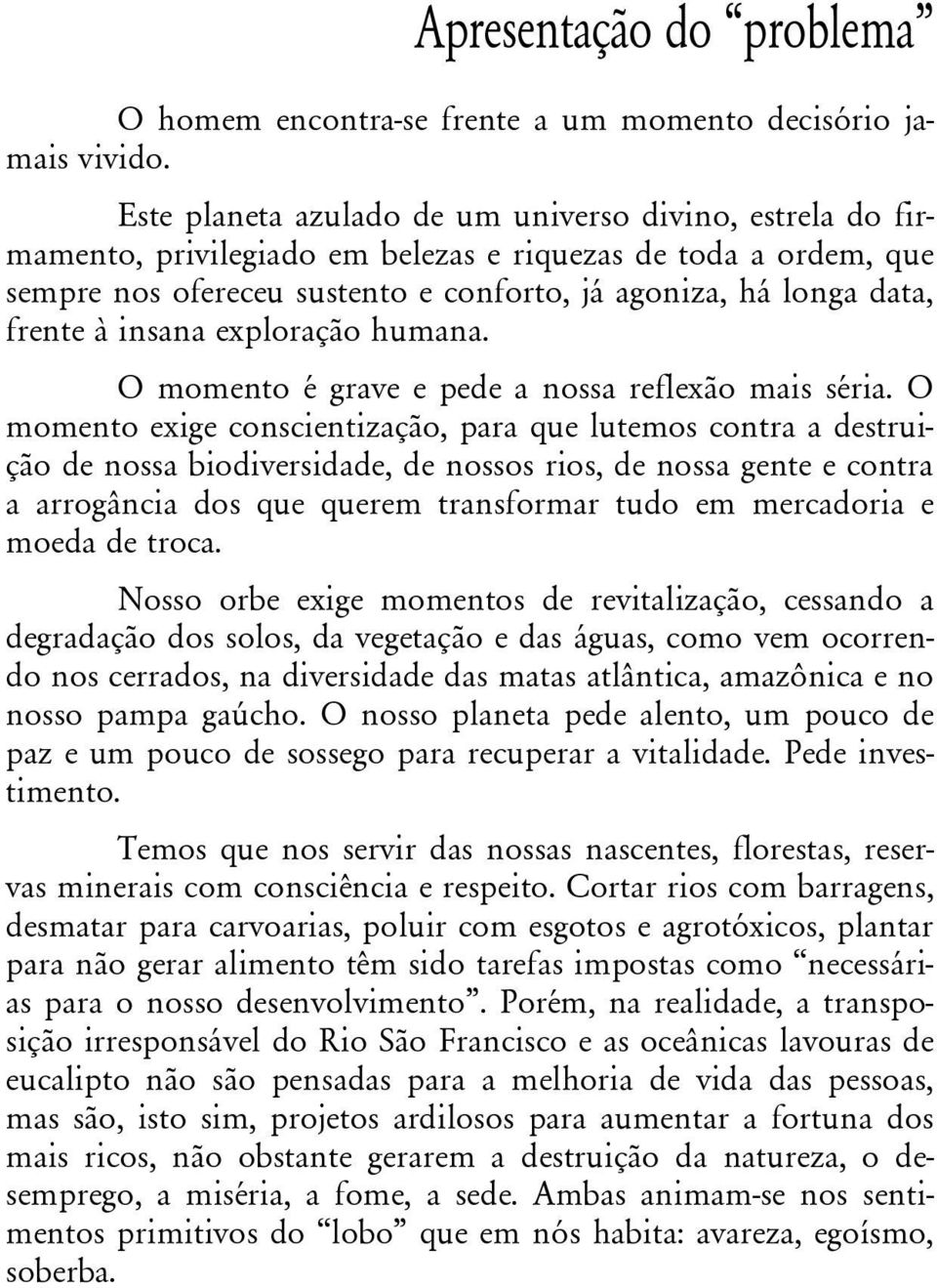 Apresentação do “problema”

O homem encontra-se frente a um momento decisório jamais vivido.

Este planeta azulado de um universo divino, estrela do firmamento, privilegiado em belezas e riquezas de toda a ordem, que sempre nos ofereceu sustento e conforto, já agoniza, há longa data, frente à insana exploração humana.

O momento é grave e pede a nossa reflexão mais séria. O momento exige conscientização, para que lutemos contra a destruição de nossa biodiversidade, de nossos rios, de nossa gente e contra a arrogância dos que querem transformar tudo em mercadoria e moeda de troca.

Nosso orbe exige momentos de revitalização, cessando a degradação dos solos, da vegetação e das águas, como vem ocorrendo nos cerrados, na diversidade das matas atlântica, amazônica e no nosso pampa gaúcho. O nosso planeta pede alento, um pouco de paz e um pouco de sossego para recuperar a vitalidade. Pede investimento.

Temos que nos servir das nossas nascentes, florestas, reservas minerais com consciência e respeito. Cortar rios com barragens, desmatar para carvoarias, poluir com esgotos e agrotóxicos, plantar para não gerar alimento têm sido tarefas impostas como “necessárias para o nosso desenvolvimento”. Porém, na realidade, a transposição irresponsável do Rio São Francisco e as oceânicas lavouras de eucalipto não são pensadas para a melhoria de vida das pessoas, mas são, isto sim, projetos ardilosos para aumentar a fortuna dos mais ricos, não obstante gerarem a destruição da natureza, o desemprego, a miséria, a fome, a sede. Ambas animam-se nos sentimentos primitivos do “lobo” que em nós habita: avareza, egoísmo, soberba.